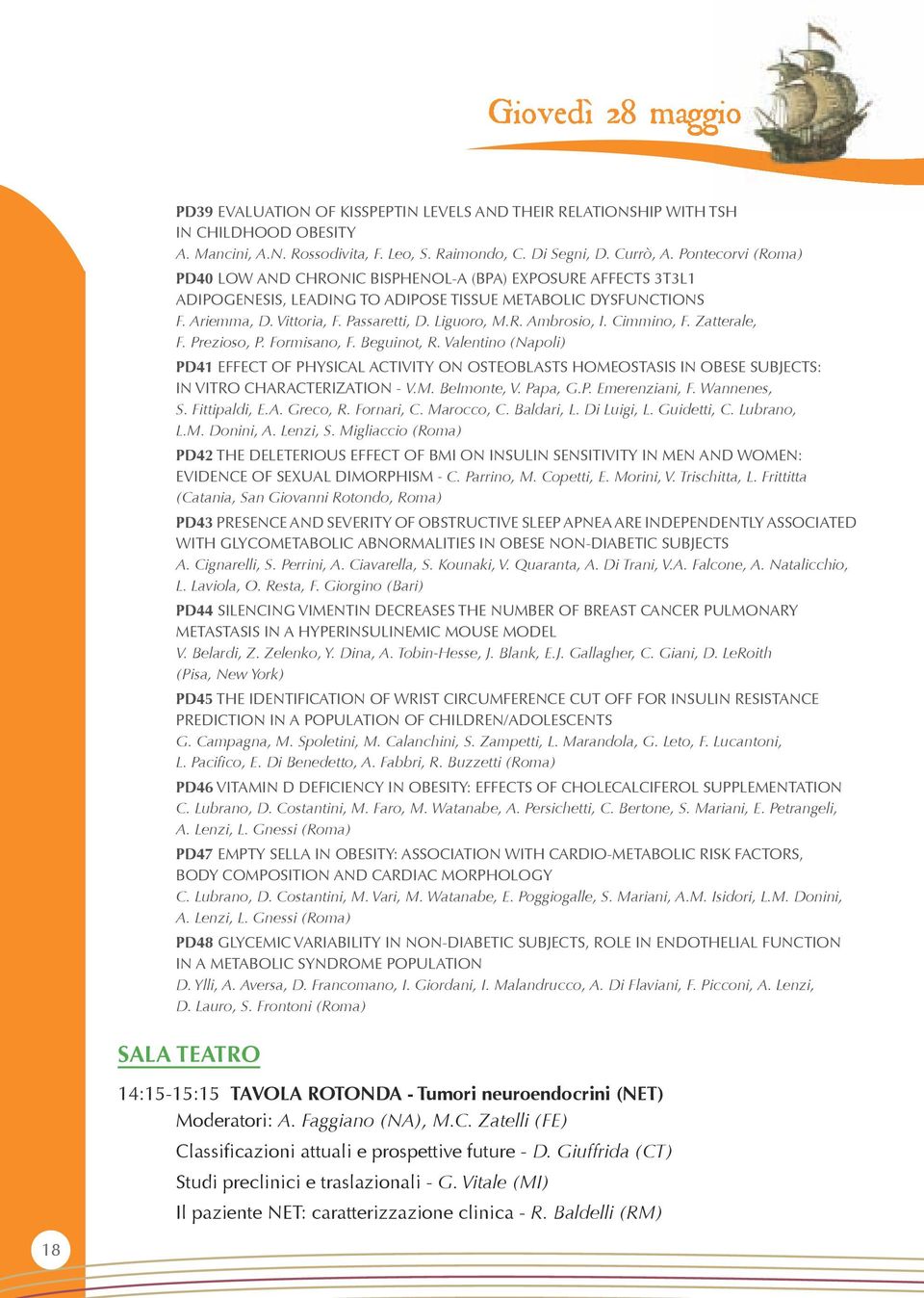 Giovedì 28 maggio

PD39 EVALUATION OF KISSPEPTIN LEVELS AND THEIR RELATIONSHIP WITH TSH IN CHILDHOOD OBESITY
A. Mancini, A.N. Rossodivita, F. Leo, S. Raimondo, C. Di Segni, D. Currò, A. Pontecorvi (Roma)

PD40 LOW AND CHRONIC BISPHENOL-A (BPA) EXPOSURE AFFECTS 3T3L1 ADIPOGENESIS, LEADING TO ADIPOSE TISSUE METABOLIC DYSFUNCTIONS
F. Ariemma, D. Vittoria, F. Passaretti, D. Liguoro, M.R. Ambrosio, I. Cimmino, F. Zatterale, F. Prezioso, P. Formisano, F. Beguinot, R. Valentino (Napoli)

PD41 EFFECT OF PHYSICAL ACTIVITY ON OSTEOBLASTS HOMEOSTASIS IN OBESE SUBJECTS: IN VITRO CHARACTERIZATION - V.M. Belmonte, V. Papa, G.P. Emerenziani, F. Wannenes, S. Fittipaldi, E.A. Greco, R. Fornari, C. Marocco, C. Baldari, L. Di Luigi, L. Guidetti, C. Lubrano, L.M. Donini, A. Lenzi, S. Migliaccio (Roma)

PD42 THE DELETERIOUS EFFECT OF BMI ON INSULIN SENSITIVITY IN MEN AND WOMEN: EVIDENCE OF SEXUAL DIMORPHISM - C. Parrino, M. Copetti, E. Morini, V. Trischitta, L. Frittitta (Catania, San Giovanni Rotondo, Roma)

PD43 PRESENCE AND SEVERITY OF OBSTRUCTIVE SLEEP APNEA ARE INDEPENDENTLY ASSOCIATED WITH GLYCOMETABOLIC ABNORMALITIES IN OBESE NON-DIABETIC SUBJECTS
A. Cignarelli, S. Perrini, A. Ciavarella, S. Kounaki, V. Quaranta, A. Di Trani, V.A. Falcone, A. Natalicchio, L. Laviola, O. Resta, F. Giorgino (Bari)

PD44 SILENCING VIMENTIN DECREASES THE NUMBER OF BREAST CANCER PULMONARY METASTASIS IN A HYPERINSULINEMIC MOUSE MODEL
V. Belardi, Z. Zelenko, Y. Dina, A. Tobin-Hesse, J. Blank, E.J. Gallagher, C. Giani, D. LeRoith (Pisa, New York)

PD45 THE IDENTIFICATION OF WRIST CIRCUMFERENCE CUT OFF FOR INSULIN RESISTANCE PREDICTION IN A POPULATION OF CHILDREN/ADOLESCENTS
G. Campagna, M. Spoletini, M. Calanchini, S. Zampetti, L. Marandola, G. Leto, F. Lucantoni, L. Pacifico, E. Di Benedetto, A. Fabbri, R. Buzzetti (Roma)

PD46 VITAMIN D DEFICIENCY IN OBESITY: EFFECTS OF CHOLECALCIFEROL SUPPLEMENTATION
C. Lubrano, D. Costantini, M. Faro, M. Watanabe, A. Persichetti, C. Bertone, S. Mariani, E. Petrangeli, A. Lenzi, L. Gnessi (Roma)

PD47 EMPTY SELLA IN OBESITY: ASSOCIATION WITH CARDIO-METABOLIC RISK FACTORS, BODY COMPOSITION AND CARDIAC MORPHOLOGY
C. Lubrano, D. Costantini, M. Vari, M. Watanabe, E. Poggiogalle, S. Mariani, A.M. Isidori, L.M. Donini, A. Lenzi, L. Gnessi (Roma)

PD48 GLYCEMIC VARIABILITY IN NON-DIABETIC SUBJECTS, ROLE IN ENDOTHELIAL FUNCTION IN A METABOLIC SYNDROME POPULATION
D. Ylli, A. Aversa, D. Francomano, I. Giordani, I. Malandrucco, A. Di Flaviani, F. Picconi, A. Lenzi, D. Lauro, S. Frontoni (Roma)

SALA TEATRO

14:15-15:15 TAVOLA ROTONDA - Tumori neuroendocrini (NET)
Moderatori: A. Faggiano (NA), M.C. Zatelli (FE)
Classificazioni attuali e prospettive future - D. Giuffrida (CT)
Studi preclinici e traslazionali - G. Vitale (MI)
Il paziente NET: caratterizzazione clinica - R. Baldelli (RM)

18